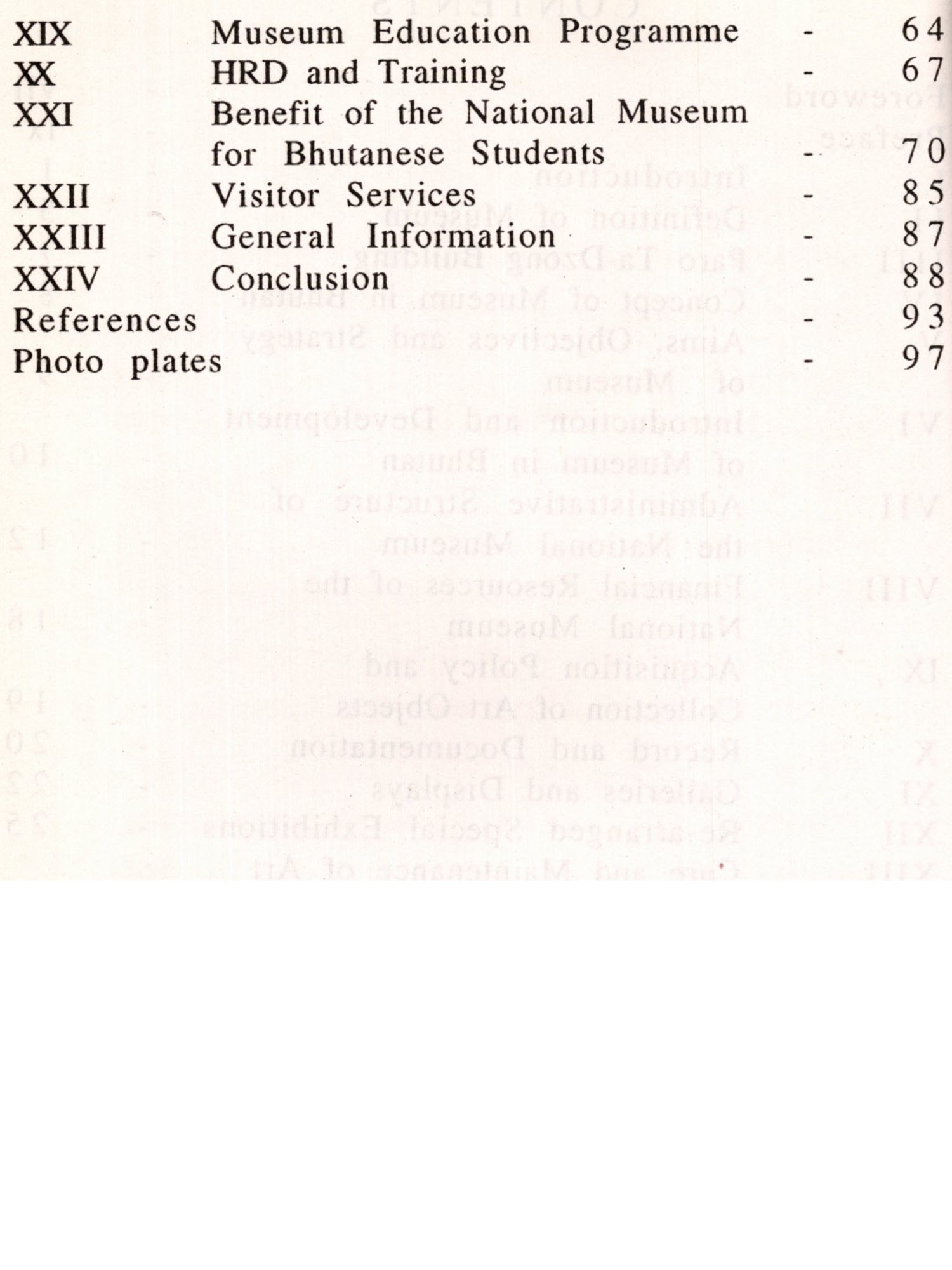 XIX Museum Education Programme - 64
XX HRD and Training - 67
XXI Benefit of the National Museum for Bhutanese Students - 70
XXII Visitor Services - 85
XXIII General Information - 87
XXIV Conclusion - 88
References - 93
Photo plates - 97